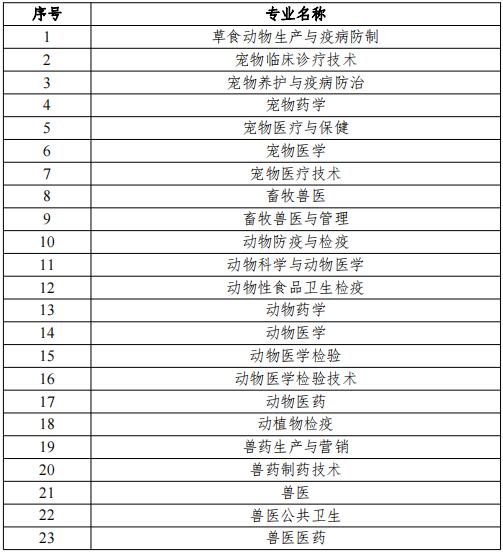 | 序号 | 专业名称 |
|---|---|
| 1 | 草食动物生产与疫病防制 |
| 2 | 宠物临床诊疗技术 |
| 3 | 宠物养护与疫病防治 |
| 4 | 宠物药学 |
| 5 | 宠物医疗与保健 |
| 6 | 宠物医学 |
| 7 | 宠物医疗技术 |
| 8 | 畜牧兽医 |
| 9 | 畜牧兽医与管理 |
| 10 | 动物防疫与检疫 |
| 11 | 动物科学与动物医学 |
| 12 | 动物性食品卫生检疫 |
| 13 | 动物药学 |
| 14 | 动物医学 |
| 15 | 动物医学检验 |
| 16 | 动物医学检验技术 |
| 17 | 动物医药 |
| 18 | 动植物检疫 |
| 19 | 兽药生产与营销 |
| 20 | 兽药制药技术 |
| 21 | 兽医 |
| 22 | 兽医公共卫生 |
| 23 | 兽医医药 |